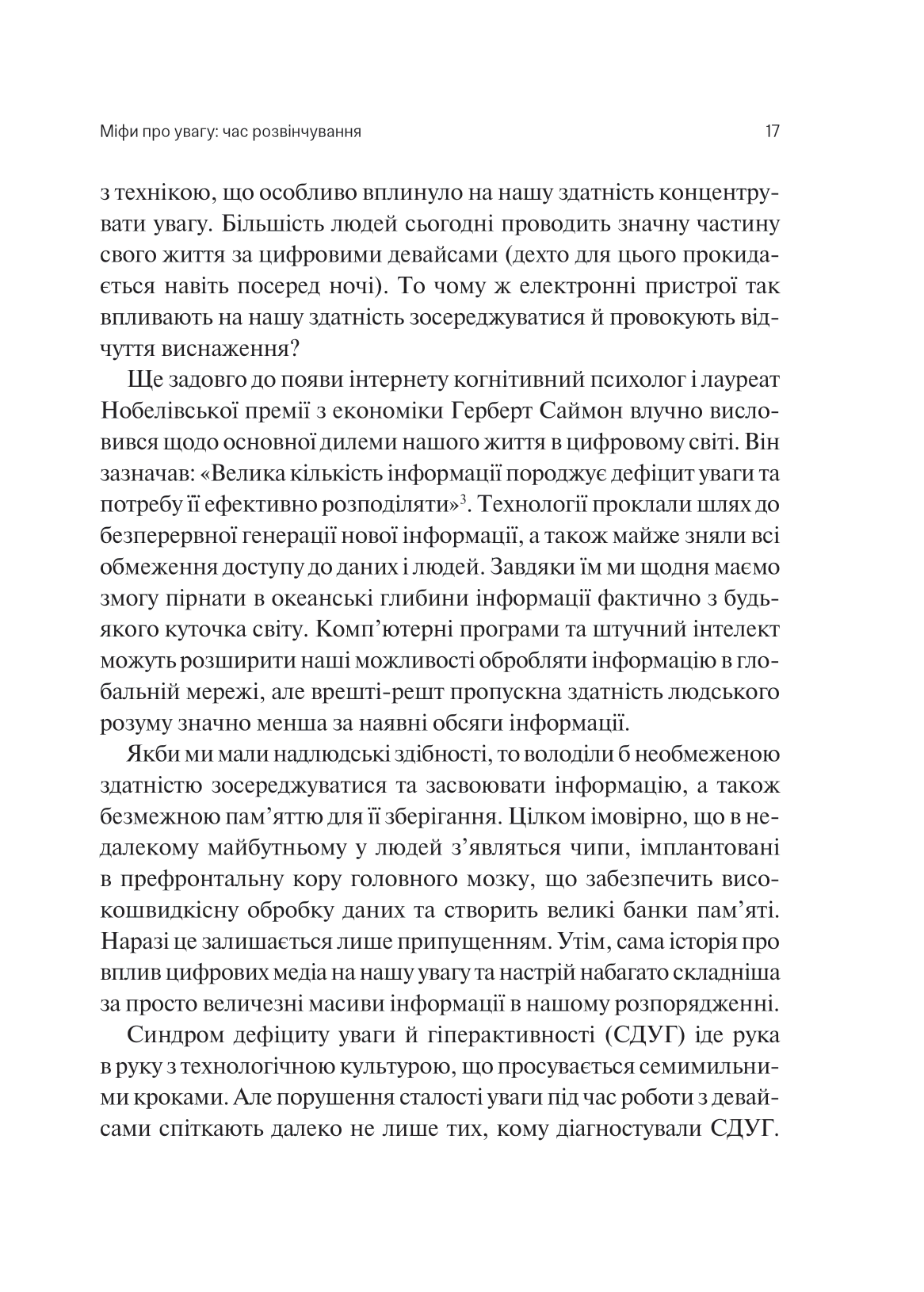 Міфи про увагу: час розвінчування 17

з технікою, що особливо вплинуло на нашу здатність концентрувати увагу. Більшість людей сьогодні проводить значну частину свого життя за цифровими девайсами (дехто для цього прокидається навіть посеред ночі). То чому ж електронні пристрої так впливають на нашу здатність зосереджуватися й провокують відчуття виснаження?

Ще задовго до появи інтернету когнітивний психолог і лауреат Нобелівської премії з економіки Герберт Саймон влучно висловився щодо основної дилеми нашого життя в цифровому світі. Він зазначав: «Велика кількість інформації породжує дефіцит уваги та потребу її ефективно розподіляти»$^3$. Технології проклали шлях до безперервної генерації нової інформації, а також майже зняли всі обмеження доступу до даних і людей. Завдяки їм ми щодня маємо змогу пірнати в океанські глибини інформації фактично з будь-якого куточка світу. Комп'ютерні програми та штучний інтелект можуть розширити наші можливості обробляти інформацію в глобальній мережі, але врешті-решт пропускна здатність людського розуму значно менша за наявні обсяги інформації.

Якби ми мали надлюдські здібності, то володіли б необмеженою здатністю зосереджуватися та засвоювати інформацію, а також безмежною пам'яттю для її зберігання. Цілком імовірно, що в недалекому майбутньому у людей з'являться чипи, імплантовані в префронтальну кору головного мозку, що забезпечить високошвидкісну обробку даних та створить великі банки пам'яті. Наразі це залишається лише припущенням. Утім, сама історія про вплив цифрових медіа на нашу увагу та настрій набагато складніша за просто величезні масиви інформації в нашому розпорядженні.

Синдром дефіциту уваги й гіперактивності (СДУГ) іде рука в руку з технологічною культурою, що просувається семимильними кроками. Але порушення сталості уваги під час роботи з девайсами спіткають далеко не лише тих, кому діагностували СДУГ.